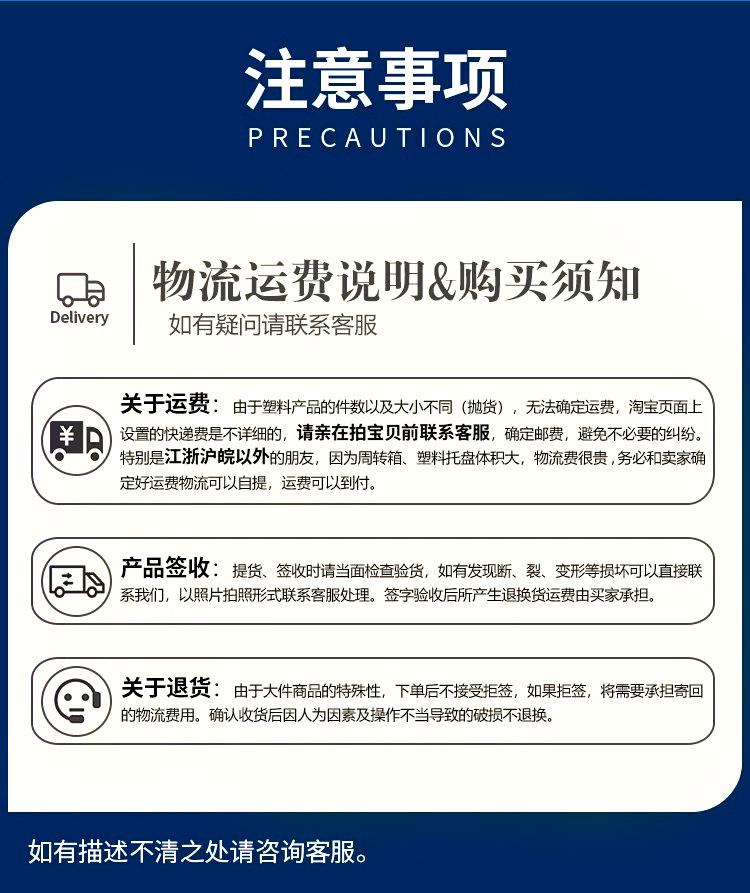 注意事项
PRECAUTIONS

Delivery

物流运费说明&购买须知
如有疑问请联系客服

关于运费：由于塑料产品的件数以及大小不同（抛货），无法确定运费，淘宝页面上设置的快递费是不详细的，请亲在拍宝贝前联系客服，确定邮费，避免不必要的纠纷。特别是江浙沪皖以外的朋友，因为周转箱、塑料托盘体积大，物流费很贵，务必和卖家确定好运费物流可以自提，运费可以到付。

产品签收：提货、签收时请当面检查验货，如有发现断、裂、变形等损坏可以直接联系我们，以照片拍照形式联系客服处理。签字验收后所产生退换货运费由买家承担。

关于退货：由于大件商品的特殊性，下单后不接受拒签，如果拒签，将需要承担寄回的物流费用。确认收货后因人为因素及操作不当导致的破损不退换。

如有描述不清之处请咨询客服。